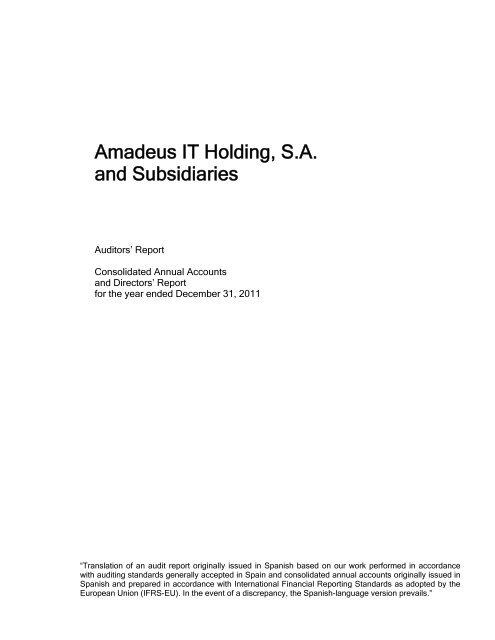 Amadeus IT Holding, S.A.
and Subsidiaries

Auditors' Report

Consolidated Annual Accounts
and Directors' Report
for the year ended December 31, 2011

"Translation of an audit report originally issued in Spanish based on our work performed in accordance with auditing standards generally accepted in Spain and consolidated annual accounts originally issued in Spanish and prepared in accordance with International Financial Reporting Standards as adopted by the European Union (IFRS-EU). In the event of a discrepancy, the Spanish-language version prevails."